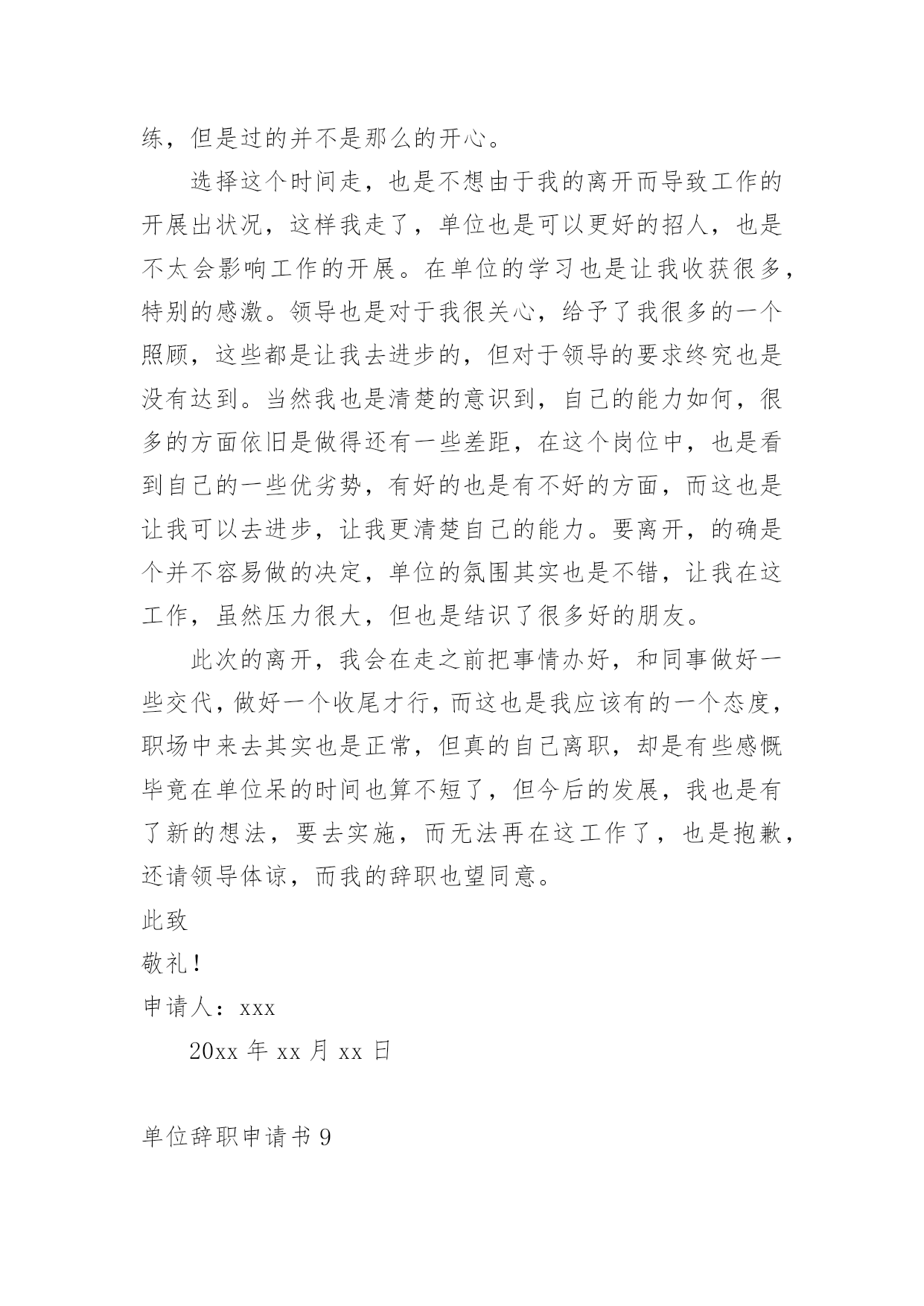 练，但是过的并不是那么的开心。

选择这个时间走，也是不想由于我的离开而导致工作的开展出状况，这样我走了，单位也是可以更好的招人，也是不太会影响工作的开展。在单位的学习也是让我收获很多，特别的感激。领导也是对于我很关心，给予了我很多的一个照顾，这些都是让我去进步的，但对于领导的要求终究也是没有达到。当然我也是清楚的意识到，自己的能力如何，很多的方面依旧是做得还有一些差距，在这个岗位中，也是看到自己的一些优劣势，有好的也是有不好的方面，而这也是让我可以去进步，让我更清楚自己的能力。要离开，的确是个并不容易做的决定，单位的氛围其实也是不错，让我在这工作，虽然压力很大，但也是结识了很多好的朋友。

此次的离开，我会在走之前把事情办好，和同事做好一些交代，做好一个收尾才行，而这也是我应该有的一个态度，职场中来去其实也是正常，但真的自己离职，却是有些感慨毕竟在单位呆的时间也算不短了，但今后的发展，我也是有了新的想法，要去实施，而无法再在这工作了，也是抱歉，还请领导体谅，而我的辞职也望同意。

此致

敬礼！

申请人：xxx

20xx 年 xx 月 xx 日

单位辞职申请书 9